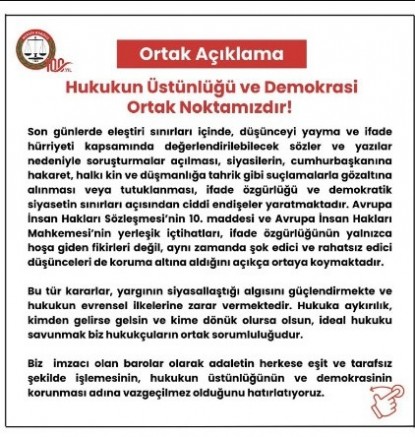 Ortak Açıklama

Hukukun Üstünlüğü ve Demokrasi Ortak Noktamızdır!

Son günlerde eleştiri sınırları içinde, düşünceyi yayma ve ifade hürriyeti kapsamında değerlendirilebilecek sözler ve yazılar nedeniyle soruşturmalar açılması, siyasilerin, cumhurbaşkanına hakaret, halkı kin ve düşmanlığa tahrik gibi suçlamalarla gözaltına alınması veya tutuklanması, ifade özgürlüğü ve demokratik siyasetin sınırları açısından ciddi endişeler yaratmaktadır. Avrupa İnsan Hakları Sözleşmesi'nin 10. maddesi ve Avrupa İnsan Hakları Mahkemesi'nin yerleşik içtihatları, ifade özgürlüğünün yalnızca hoşa giden fikirleri değil, aynı zamanda şok edici ve rahatsız edici düşünceleri de koruma altına aldığını açıkça ortaya koymaktadır.

Bu tür kararlar, yargının siyasallaştığı algısını güçlendirmekte ve hukukun evrensel ilkelerine zarar vermektedir. Hukuka aykırılık, kimden gelirse gelsin ve kime dönük olursa olsun, ideal hukuku savunmak biz hukukçuların ortak sorumluluğudur.

Biz imzacı olan barolar olarak adaletin herkese eşit ve tarafsız şekilde işlemesinin, hukukun üstünlüğünün ve demokrasinin korunması adına vazgeçilmez olduğunu hatırlatıyoruz.